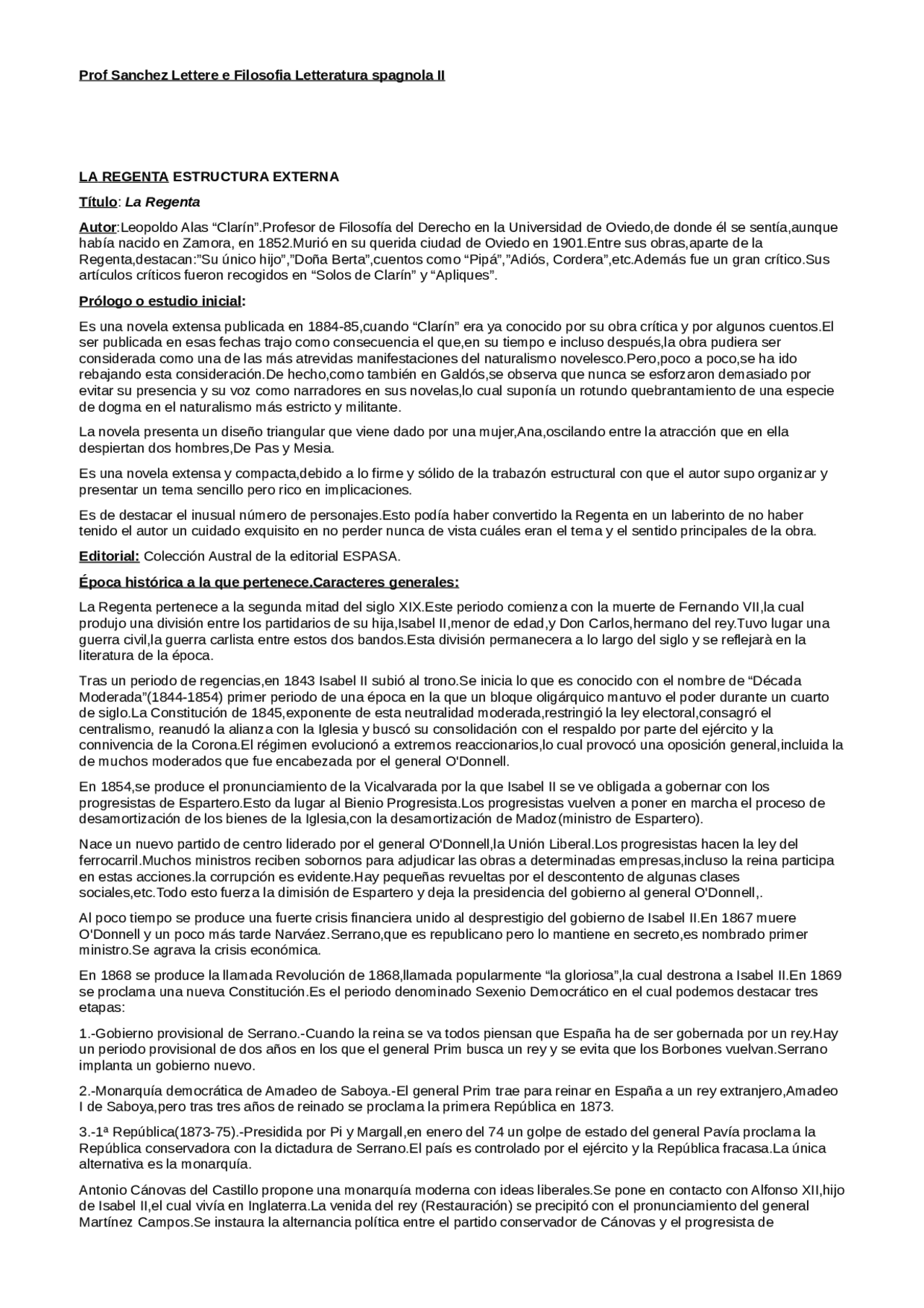 Prof Sanchez Lettere e Filosofia Letteratura spagnola II

LA REGENTA ESTRUCTURA EXTERNA

Título: La Regenta

Autor:Leopoldo Alas “Clarín”.Profesor de Filosofía del Derecho en la Universidad de Oviedo,de donde él se sentía,aunque había nacido en Zamora, en 1852.Murió en su querida ciudad de Oviedo en 1901.Entre sus obras,aparte de la Regenta,destacan:”Su único hijo”,”Doña Berta”,cuentos como “Pipá”,”Adiós, Cordera”,etc.Además fue un gran crítico.Sus artículos críticos fueron recogidos en “Solos de Clarín” y “Apliques”.

Prólogo o estudio inicial:

Es una novela extensa publicada en 1884-85,cuando “Clarín” era ya conocido por su obra crítica y por algunos cuentos.El ser publicada en esas fechas trajo como consecuencia el que,en su tiempo e incluso después,la obra pudiera ser considerada como una de las más atrevidas manifestaciones del naturalismo novelesco.Pero,poco a poco,se ha ido rebajando esta consideración.De hecho,como también en Galdós,se observa que nunca se esforzaron demasiado por evitar su presencia y su voz como narradores en sus novelas,lo cual suponía un rotundo quebrantamiento de una especie de dogma en el naturalismo más estricto y militante.

La novela presenta un diseño triangular que viene dado por una mujer,Ana,oscilando entre la atracción que en ella despiertan dos hombres,De Pas y Mesia.

Es una novela extensa y compacta,debido a lo firme y sólido de la trabazón estructural con que el autor supo organizar y presentar un tema sencillo pero rico en implicaciones.

Es de destacar el inusual número de personajes.Esto podía haber convertido la Regenta en un laberinto de no haber tenido el autor un cuidado exquisito en no perder nunca de vista cuáles eran el tema y el sentido principales de la obra.

Editorial: Colección Austral de la editorial ESPASA.

Época histórica a la que pertenece.Caracteres generales:

La Regenta pertenece a la segunda mitad del siglo XIX.Este periodo comienza con la muerte de Fernando VII,la cual produjo una división entre los partidarios de su hija,Isabel II,menor de edad,y Don Carlos,hermano del rey.Tuvo lugar una guerra civil,la guerra carlista entre estos dos bandos.Esta división permanecera a lo largo del siglo y se reflejarà en la literatura de la época.

Tras un periodo de regencias,en 1843 Isabel II subió al trono.Se inicia lo que es conocido con el nombre de “Década Moderada”(1844-1854) primer periodo de una época en la que un bloque oligárquico mantuvo el poder durante un cuarto de siglo.La Constitución de 1845,exponente de esta neutralidad moderada,restringió la ley electoral,consagró el centralismo, reanudó la alianza con la Iglesia y buscó su consolidación con el respaldo por parte del ejército y la connivencia de la Corona.El régimen evolucionó a extremos reaccionarios,lo cual provocó una oposición general,incluida la de muchos moderados que fue encabezada por el general O'Donnell.

En 1854,se produce el pronunciamiento de la Vicalvarada por la que Isabel II se ve obligada a gobernar con los progresistas de Espartero.Esto da lugar al Bienio Progresista.Los progresistas vuelven a poner en marcha el proceso de desamortización de los bienes de la Iglesia,con la desamortización de Madoz(ministro de Espartero).

Nace un nuevo partido de centro liderado por el general O'Donnell,la Unión Liberal.Los progresistas hacen la ley del ferrocarril.Muchos ministros reciben sobornos para adjudicar las obras a determinadas empresas,incluso la reina participa en estas acciones.la corrupción es evidente.Hay pequeñas revueltas por el descontento de algunas clases sociales,etc.Todo esto fuerza la dimisión de Espartero y deja la presidencia del gobierno al general O'Donnell,.

Al poco tiempo se produce una fuerte crisis financiera unido al desprestigio del gobierno de Isabel II.En 1867 muere O'Donnell y un poco más tarde Narváez.Serrano,que es republicano pero lo mantiene en secreto,es nombrado primer ministro.Se agrava la crisis económica.

En 1868 se produce la llamada Revolución de 1868,llamada popularmente “la gloriosa”,la cual destrona a Isabel II.En 1869 se proclama una nueva Constitución.Es el periodo denominado Sexenio Democrático en el cual podemos destacar tres etapas:

1.-Gobierno provisional de Serrano.-Cuando la reina se va todos piensan que España ha de ser gobernada por un rey.Hay un periodo provisional de dos años en los que el general Prim busca un rey y se evita que los Borbones vuelvan.Serrano implanta un gobierno nuevo.

2.-Monarquía democrática de Amadeo de Saboya.-El general Prim trae para reinar en España a un rey extranjero,Amadeo I de Saboya,pero tras tres años de reinado se proclama la primera República en 1873.

3.-1ª República(1873-75).-Presidida por Pi y Margall,en enero del 74 un golpe de estado del general Pavía proclama la República conservadora con la dictadura de Serrano.El país es controlado por el ejército y la República fracasa.La única alternativa es la monarquía.

Antonio Cánovas del Castillo propone una monarquía moderna con ideas liberales.Se pone en contacto con Alfonso XII,hijo de Isabel II,el cual vivía en Inglaterra.La venida del rey (Restauración) se precipitó con el pronunciamiento del general Martínez Campos.Se instaura la alternancia política entre el partido conservador de Cánovas y el progresista de